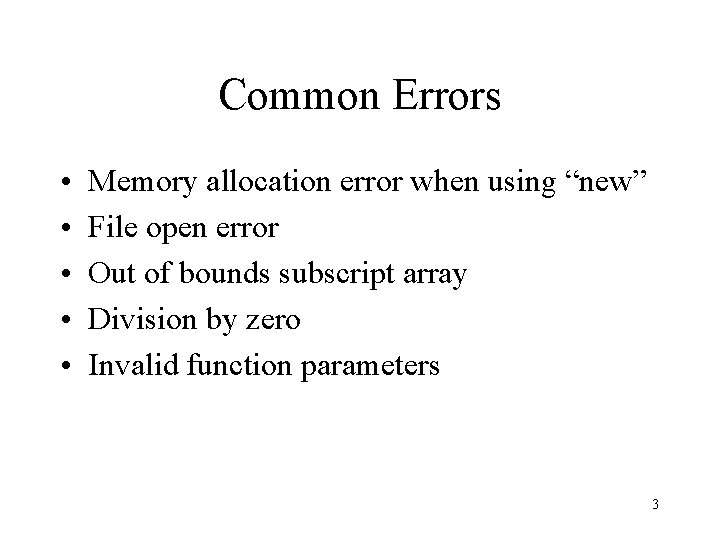 Common Errors

• Memory allocation error when using "new"
• File open error
• Out of bounds subscript array
• Division by zero
• Invalid function parameters

3